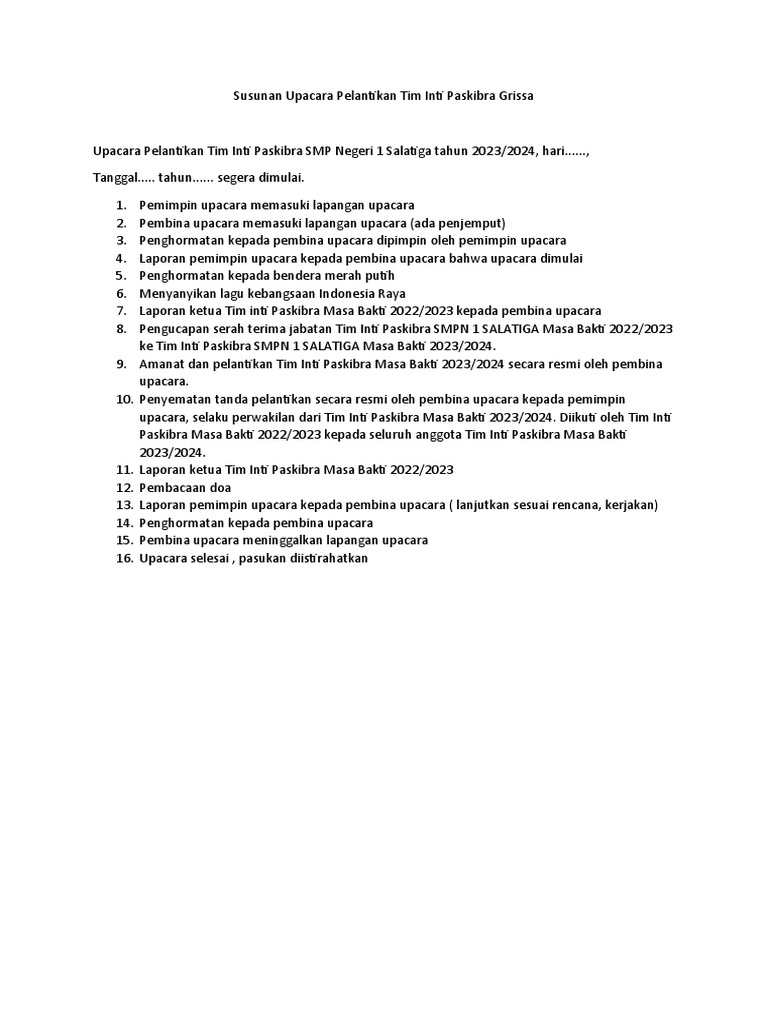 Susunan Upacara Pelantikan Tim Inti Paskibra Grissa

Upacara Pelantikan Tim Inti Paskibra SMP Negeri 1 Salatiga tahun 2023/2024, hari......,

Tanggal..... tahun...... segera dimulai.

1. Pemimpin upacara memasuki lapangan upacara
2. Pembina upacara memasuki lapangan upacara (ada penjemput)
3. Penghormatan kepada pembina upacara dipimpin oleh pemimpin upacara
4. Laporan pemimpin upacara kepada pembina upacara bahwa upacara dimulai
5. Penghormatan kepada bendera merah putih
6. Menyanyikan lagu kebangsaan Indonesia Raya
7. Laporan ketua Tim inti Paskibra Masa Bakti 2022/2023 kepada pembina upacara
8. Pengucapan serah terima jabatan Tim Inti Paskibra SMPN 1 SALATIGA Masa Bakti 2022/2023 ke Tim Inti Paskibra SMPN 1 SALATIGA Masa Bakti 2023/2024.
9. Amanat dan pelantikan Tim Inti Paskibra Masa Bakti 2023/2024 secara resmi oleh pembina upacara.
10. Penyematan tanda pelantikan secara resmi oleh pembina upacara kepada pemimpin upacara, selaku perwakilan dari Tim Inti Paskibra Masa Bakti 2023/2024. Diikuti oleh Tim Inti Paskibra Masa Bakti 2022/2023 kepada seluruh anggota Tim Inti Paskibra Masa Bakti 2023/2024.
11. Laporan ketua Tim Inti Paskibra Masa Bakti 2022/2023
12. Pembacaan doa
13. Laporan pemimpin upacara kepada pembina upacara ( lanjutkan sesuai rencana, kerjakan)
14. Penghormatan kepada pembina upacara
15. Pembina upacara meninggalkan lapangan upacara
16. Upacara selesai , pasukan diistirahatkan